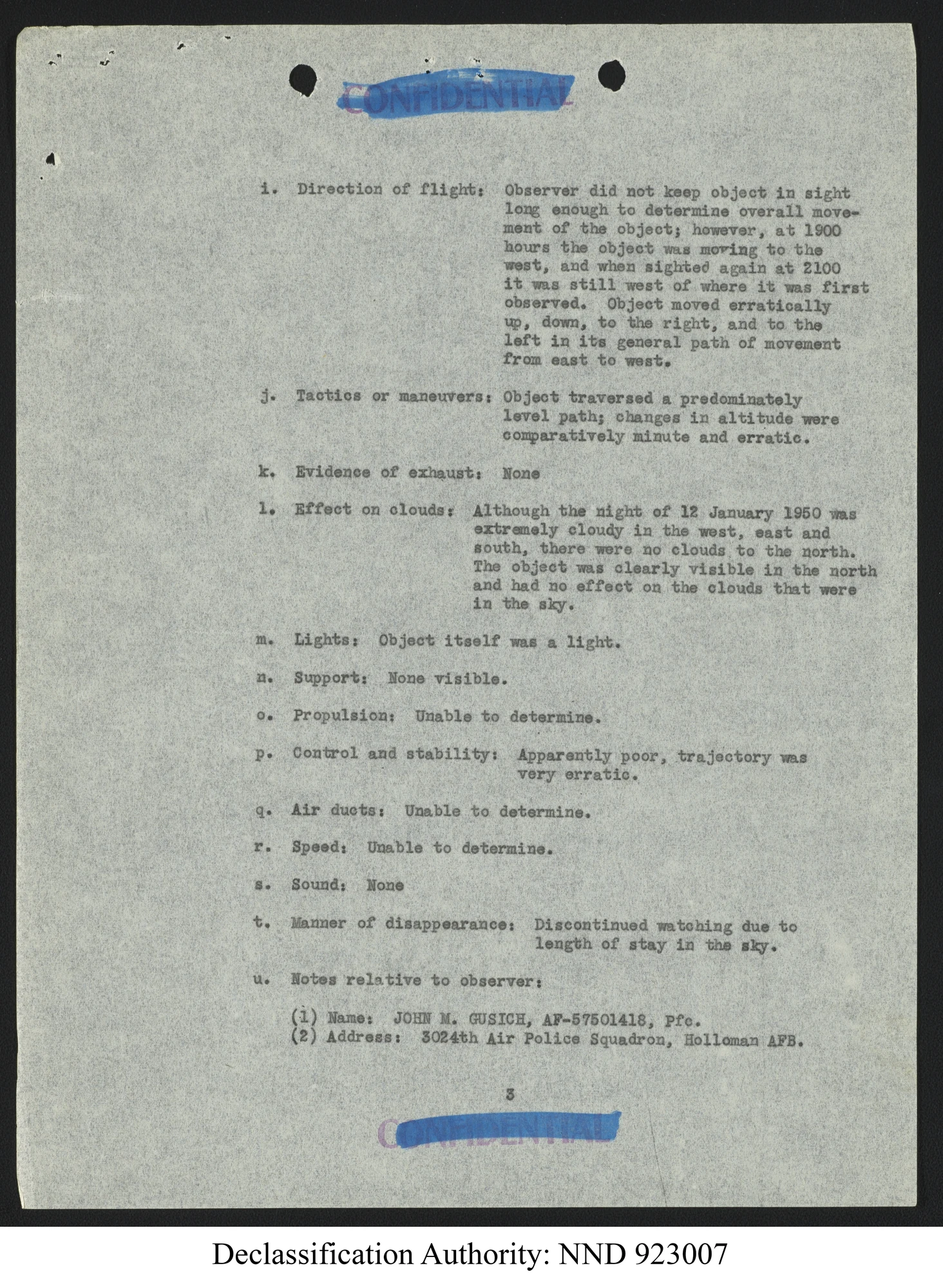 CONFIDENTIAL

i. Direction of flight: Observer did not keep object in sight long enough to determine overall movement of the object; however, at 1900 hours the object was moving to the west, and when sighted again at 2100 it was still west of where it was first observed. Object moved erratically up, down, to the right, and to the left in its general path of movement from east to west.

j. Tactics or maneuvers: Object traversed a predominately level path; changes in altitude were comparatively minute and erratic.

k. Evidence of exhaust: None

l. Effect on clouds: Although the night of 12 January 1950 was extremely cloudy in the west, east and south, there were no clouds to the north. The object was clearly visible in the north and had no effect on the clouds that were in the sky.

m. Lights: Object itself was a light.

n. Support: None visible.

o. Propulsion: Unable to determine.

p. Control and stability: Apparently poor, trajectory was very erratic.

q. Air ducts: Unable to determine.

r. Speed: Unable to determine.

s. Sound: None

t. Manner of disappearance: Discontinued watching due to length of stay in the sky.

u. Notes relative to observer:

(1) Name: JOHN M. GUSICH, AF-57501418, Pfc.
(2) Address: 3024th Air Police Squadron, Holloman AFB.

3

CONFIDENTIAL

Declassification Authority: NND 923007